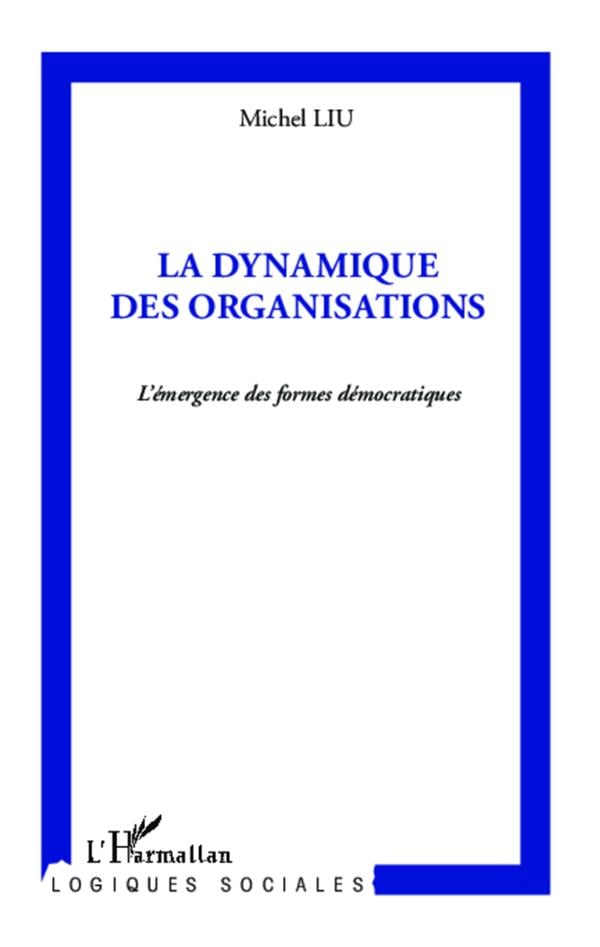 Michel LIU

LA DYNAMIQUE
DES ORGANISATIONS

L'émergence des formes démocratiques

L'Harmattan

LOGIQUES SOCIALES